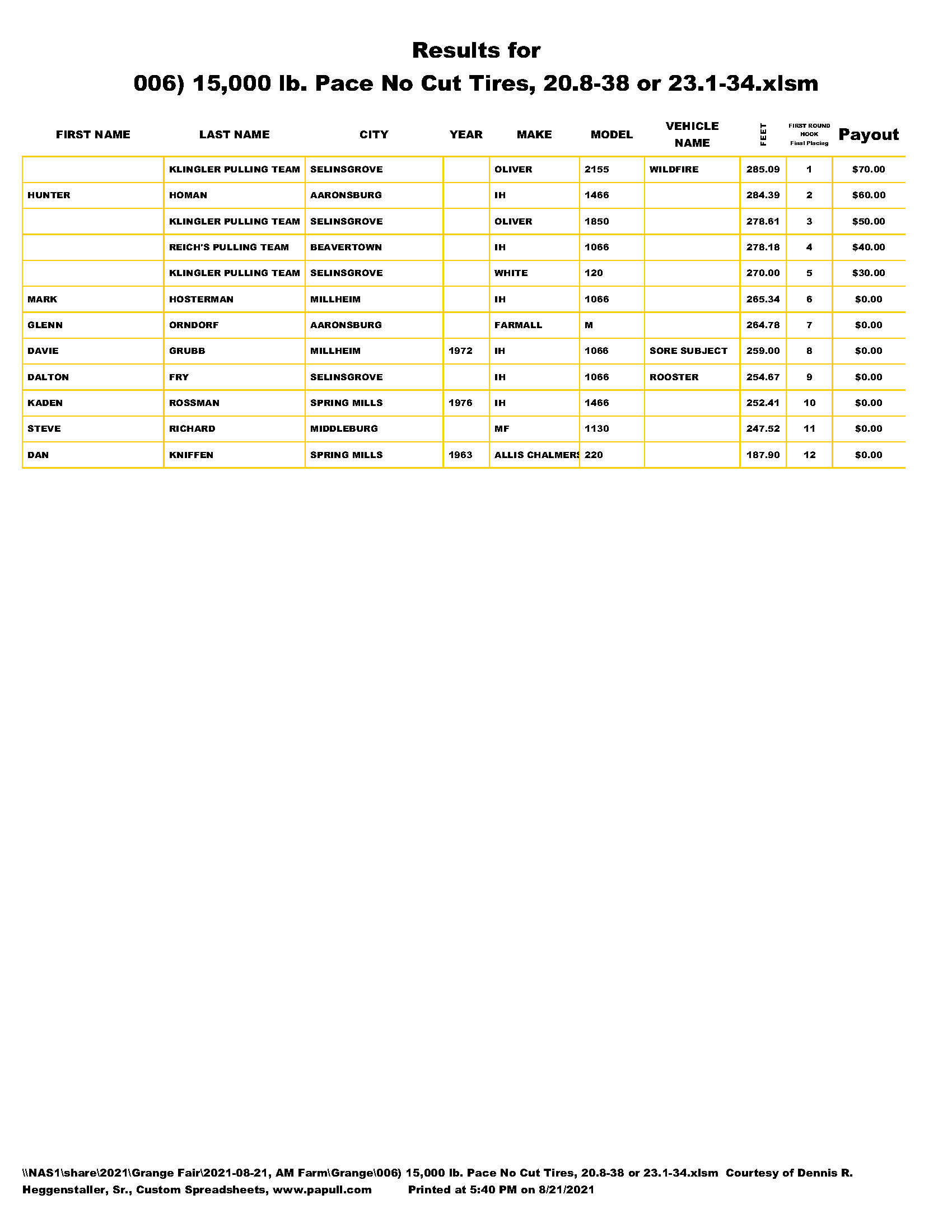 Results for
006) 15,000 lb. Pace No Cut Tires, 20.8-38 or 23.1-34.xlsm

| FIRST NAME | LAST NAME | CITY | YEAR | MAKE | MODEL | VEHICLE NAME | FEET | FIRST ROUND HOOK Final Placing | Payout |
|---|---|---|---|---|---|---|---|---|---|
| | KLINGLER PULLING TEAM | SELINSGROVE | | OLIVER | 2155 | WILDFIRE | 285.09 | 1 | $70.00 |
| HUNTER | HOMAN | AARONSBURG | | IH | 1466 | | 284.39 | 2 | $60.00 |
| | KLINGLER PULLING TEAM | SELINSGROVE | | OLIVER | 1850 | | 278.61 | 3 | $50.00 |
| | REICH'S PULLING TEAM | BEAVERTOWN | | IH | 1066 | | 278.18 | 4 | $40.00 |
| | KLINGLER PULLING TEAM | SELINSGROVE | | WHITE | 120 | | 270.00 | 5 | $30.00 |
| MARK | HOSTERMAN | MILLHEIM | | IH | 1066 | | 265.34 | 6 | $0.00 |
| GLENN | ORNDORF | AARONSBURG | | FARMALL | M | | 264.78 | 7 | $0.00 |
| DAVIE | GRUBB | MILLHEIM | 1972 | IH | 1066 | SORE SUBJECT | 259.00 | 8 | $0.00 |
| DALTON | FRY | SELINSGROVE | | IH | 1066 | ROOSTER | 254.67 | 9 | $0.00 |
| KADEN | ROSSMAN | SPRING MILLS | 1976 | IH | 1466 | | 252.41 | 10 | $0.00 |
| STEVE | RICHARD | MIDDLEBURG | | MF | 1130 | | 247.52 | 11 | $0.00 |
| DAN | KNIFFEN | SPRING MILLS | 1963 | ALLIS CHALMERS | 220 | | 187.90 | 12 | $0.00 |

\\NAS1\share\2021\Grange Fair\2021-08-21, AM Farm\Grange\006) 15,000 lb. Pace No Cut Tires, 20.8-38 or 23.1-34.xlsm Courtesy of Dennis R. Heggenstaller, Sr., Custom Spreadsheets, www.papull.com Printed at 5:40 PM on 8/21/2021